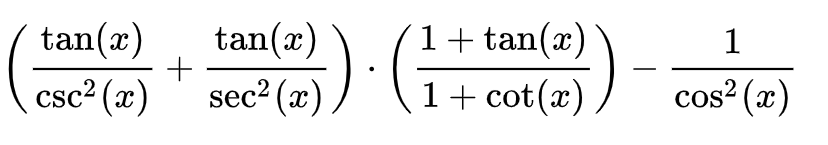 $\left(\frac{\tan(x)}{\csc^2(x)}+\frac{\tan(x)}{\sec^2(x)}\right)\cdot\left(\frac{1+\tan(x)}{1+\cot(x)}\right)-\frac{1}{\cos^2(x)}$